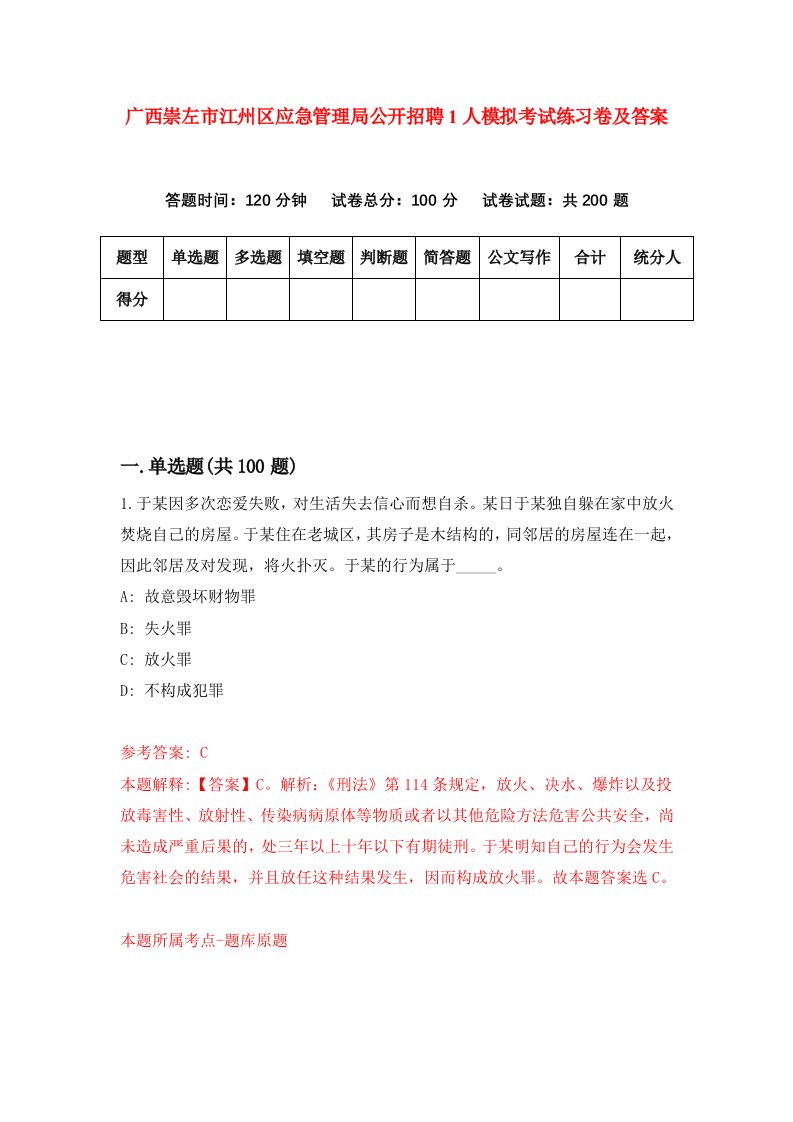 广西崇左市江州区应急管理局公开招聘1人模拟考试练习卷及答案

答题时间：120分钟　试卷总分：100分　试卷试题：共200题

| 题型 | 单选题 | 多选题 | 填空题 | 判断题 | 简答题 | 公文写作 | 合计 | 统分人 |
|---|---|---|---|---|---|---|---|---|
| 得分 | | | | | | | | |

一.单选题(共100题)

1.于某因多次恋爱失败，对生活失去信心而想自杀。某日于某独自躲在家中放火焚烧自己的房屋。于某住在老城区，其房子是木结构的，同邻居的房屋连在一起，因此邻居及对发现，将火扑灭。于某的行为属于_____。

A: 故意毁坏财物罪

B: 失火罪

C: 放火罪

D: 不构成犯罪

参考答案: C

本题解释:【答案】C。解析:《刑法》第114条规定，放火、决水、爆炸以及投放毒害性、放射性、传染病病原体等物质或者以其他危险方法危害公共安全，尚未造成严重后果的，处三年以上十年以下有期徒刑。于某明知自己的行为会发生危害社会的结果，并且放任这种结果发生，因而构成放火罪。故本题答案选C。

本题所属考点-题库原题